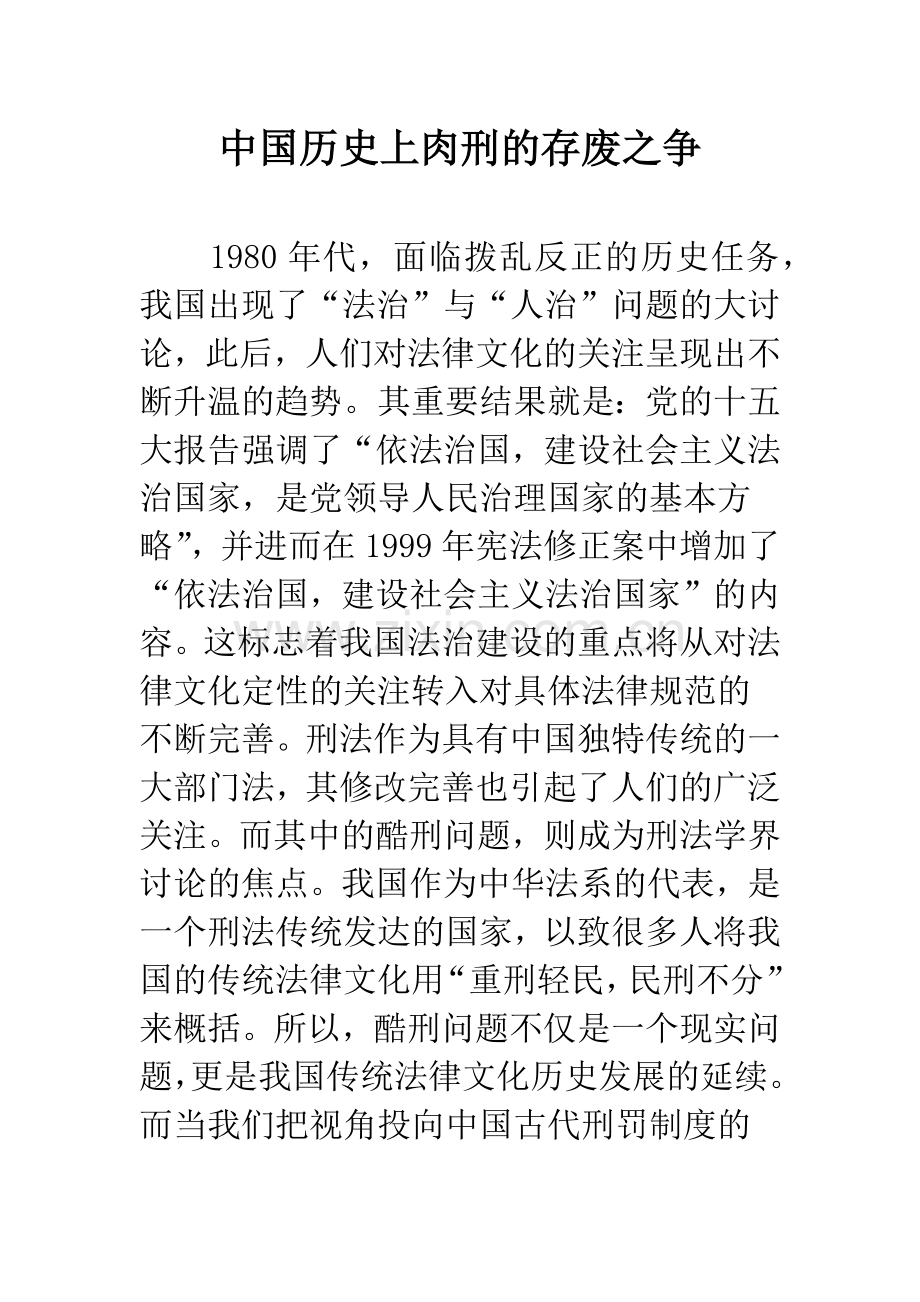 中国历史上肉刑的存废之争

1980 年代，面临拨乱反正的历史任务，我国出现了“法治”与“人治”问题的大讨论，此后，人们对法律文化的关注呈现出不断升温的趋势。其重要结果就是：党的十五大报告强调了“依法治国，建设社会主义法治国家，是党领导人民治理国家的基本方略”，并进而在 1999 年宪法修正案中增加了“依法治国，建设社会主义法治国家”的内容。这标志着我国法治建设的重点将从对法律文化定性的关注转入对具体法律规范的不断完善。刑法作为具有中国独特传统的一大部门法，其修改完善也引起了人们的广泛关注。而其中的酷刑问题，则成为刑法学界讨论的焦点。我国作为中华法系的代表，是一个刑法传统发达的国家，以致很多人将我国的传统法律文化用“重刑轻民，民刑不分”来概括。所以，酷刑问题不仅是一个现实问题，更是我国传统法律文化历史发展的延续。而当我们把视角投向中国古代刑罚制度的